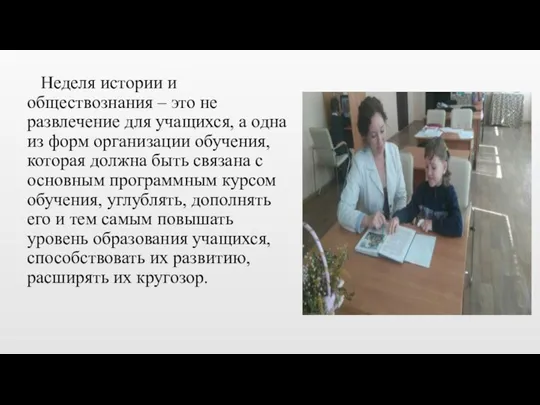 Неделя истории и обществознания – это не развлечение для учащихся, а одна из форм организации обучения, которая должна быть связана с основным программным курсом обучения, углублять, дополнять его и тем самым повышать уровень образования учащихся, способствовать их развитию, расширять их кругозор.